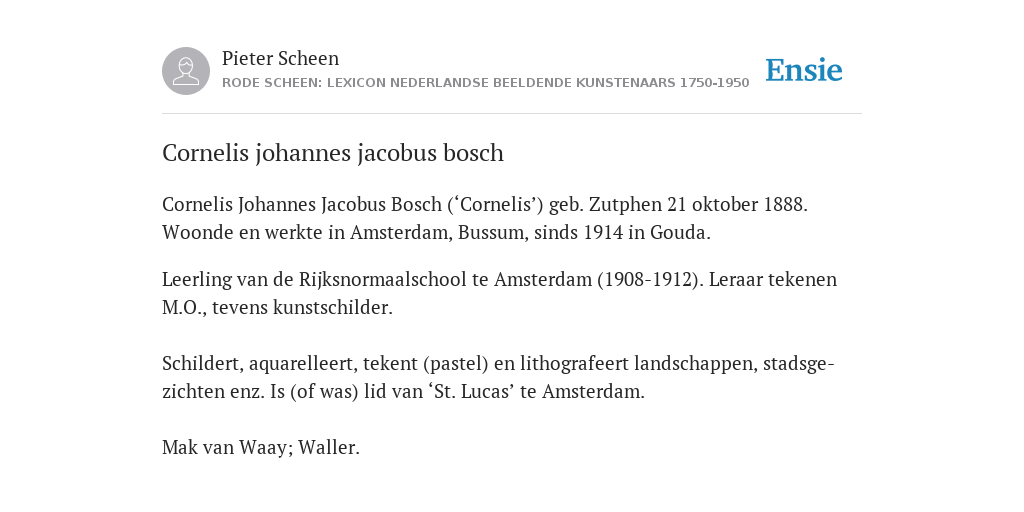 Pieter Scheen
RODE SCHEEN: LEXICON NEDERLANDSE BEELDENDE KUNSTENAARS 1750-1950

Ensie

Cornelis johannes jacobus bosch

Cornelis Johannes Jacobus Bosch (‘Cornelis’) geb. Zutphen 21 oktober 1888. Woonde en werkte in Amsterdam, Bussum, sinds 1914 in Gouda.

Leerling van de Rijksnormaalschool te Amsterdam (1908-1912). Leraar tekenen M.O., tevens kunstschilder.

Schildert, aquarelleert, tekent (pastel) en lithografeert landschappen, stadsgezichten enz. Is (of was) lid van ‘St. Lucas’ te Amsterdam.

Mak van Waay; Waller.